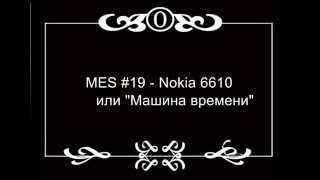 0

MES #19 - Nokia 6610
или "Машина времени"